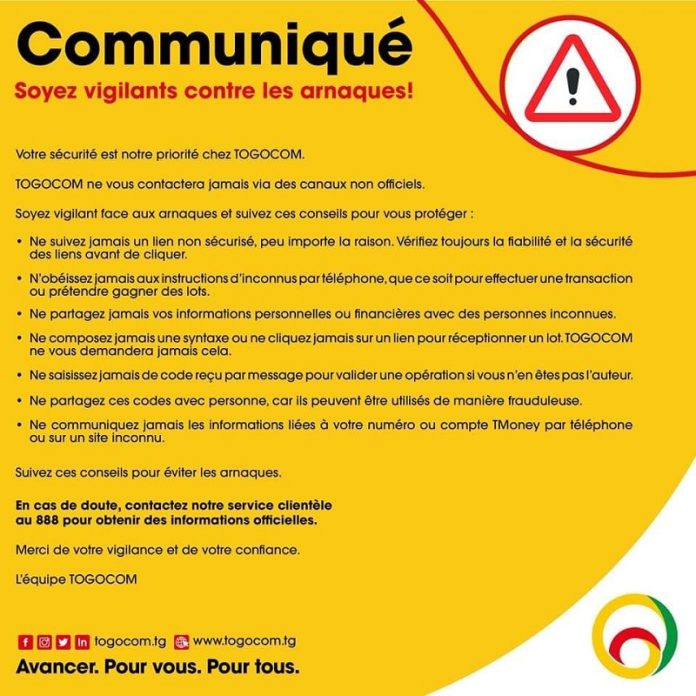 Communiqué
Soyez vigilants contre les arnaques!

Votre sécurité est notre priorité chez TOGOCOM.

TOGOCOM ne vous contactera jamais via des canaux non officiels.

Soyez vigilant face aux arnaques et suivez ces conseils pour vous protéger :

• Ne suivez jamais un lien non sécurisé, peu importe la raison. Vérifiez toujours la fiabilité et la sécurité des liens avant de cliquer.

• N'obéissez jamais aux instructions d'inconnus par téléphone, que ce soit pour effectuer une transaction ou prétendre gagner des lots.

• Ne partagez jamais vos informations personnelles ou financières avec des personnes inconnues.

• Ne composez jamais une syntaxe ou ne cliquez jamais sur un lien pour réceptionner un lot. TOGOCOM ne vous demandera jamais cela.

• Ne saisissez jamais de code reçu par message pour valider une opération si vous n'en êtes pas l'auteur.

• Ne partagez ces codes avec personne, car ils peuvent être utilisés de manière frauduleuse.

• Ne communiquez jamais les informations liées à votre numéro ou compte TMoney par téléphone ou sur un site inconnu.

Suivez ces conseils pour éviter les arnaques.

En cas de doute, contactez notre service clientèle au 888 pour obtenir des informations officielles.

Merci de votre vigilance et de votre confiance.

L'équipe TOGOCOM

togocom.tg www.togocom.tg
Avancer. Pour vous. Pour tous.